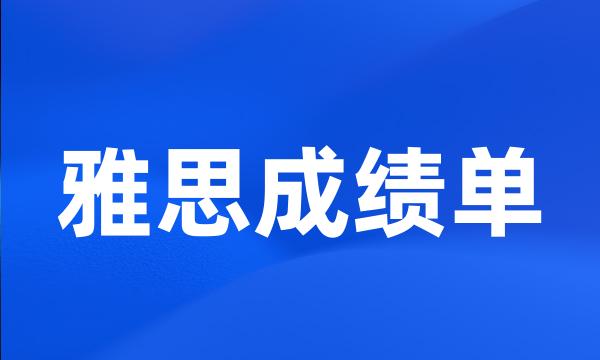 雅思成绩单